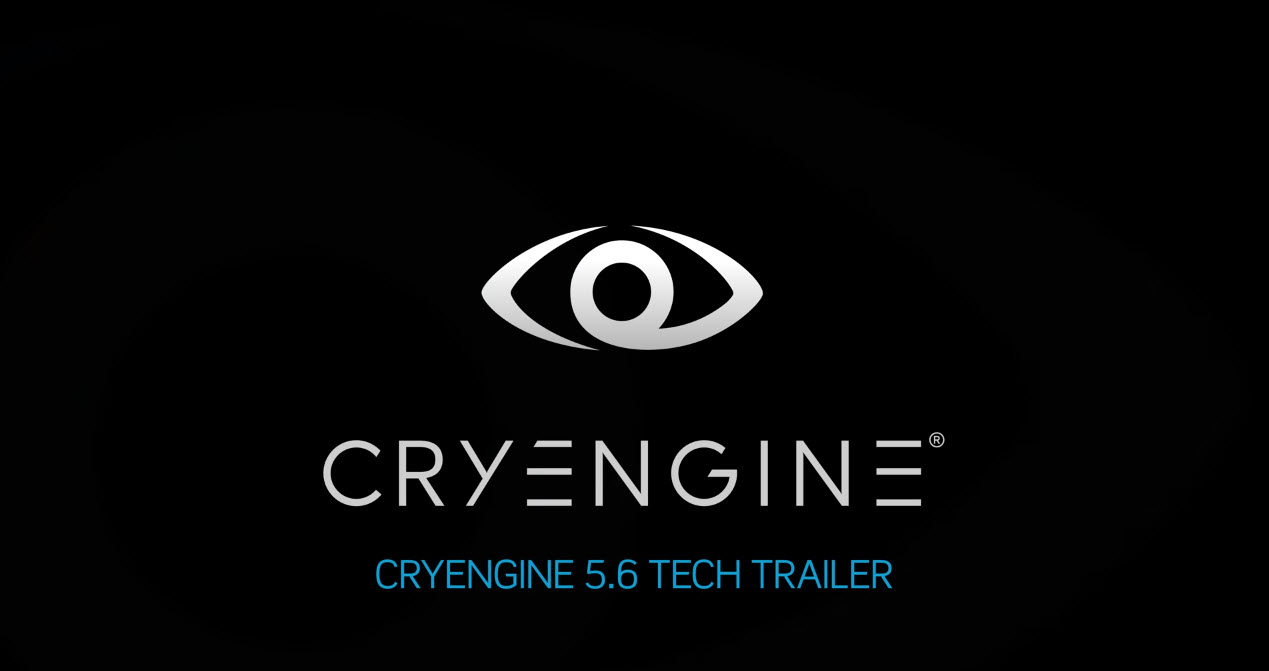 CRYENGINE®

CRYENGINE 5.6 TECH TRAILER